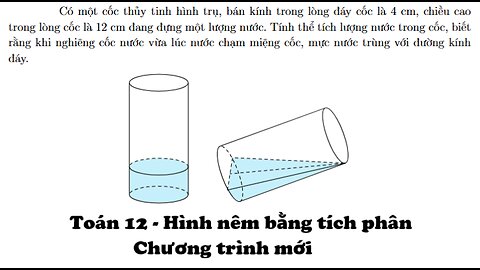 Có một cốc thủy tinh hình trụ, bán kính trong lòng đáy cốc là 4 cm, chiều cao trong lòng cốc là 12 cm đang đựng một lượng nước. Tính thể tích lượng nước trong cốc, biết rằng khi nghiêng cốc nước vừa lúc nước chạm miệng cốc, mực nước trùng với đường kính đáy.

Toán 12 - Hình nêm bằng tích phân
Chương trình mới